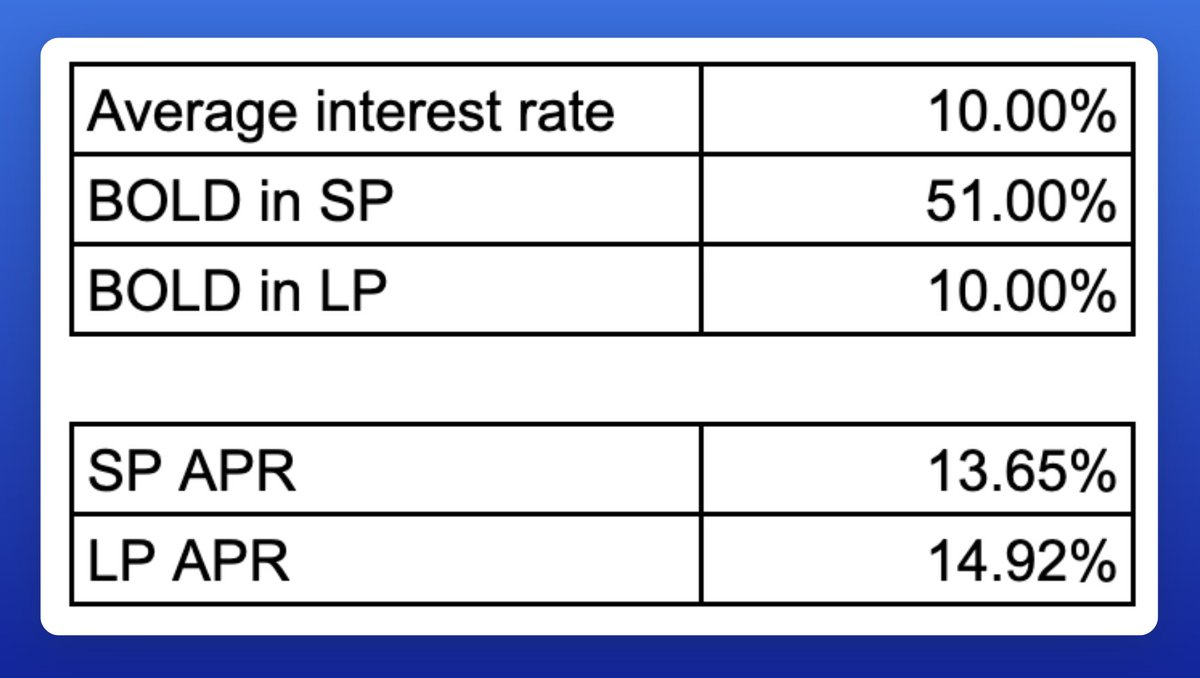 | Average interest rate | 10.00% |
|---|---|
| BOLD in SP | 51.00% |
| BOLD in LP | 10.00% |

| SP APR | 13.65% |
|---|---|
| LP APR | 14.92% |